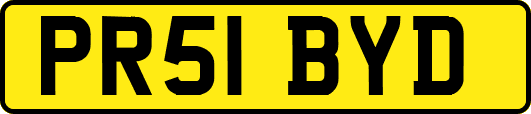 PR51 BYD